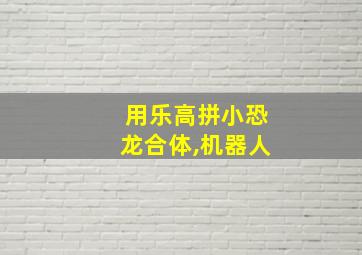 用乐高拼小恐龙合体,机器人